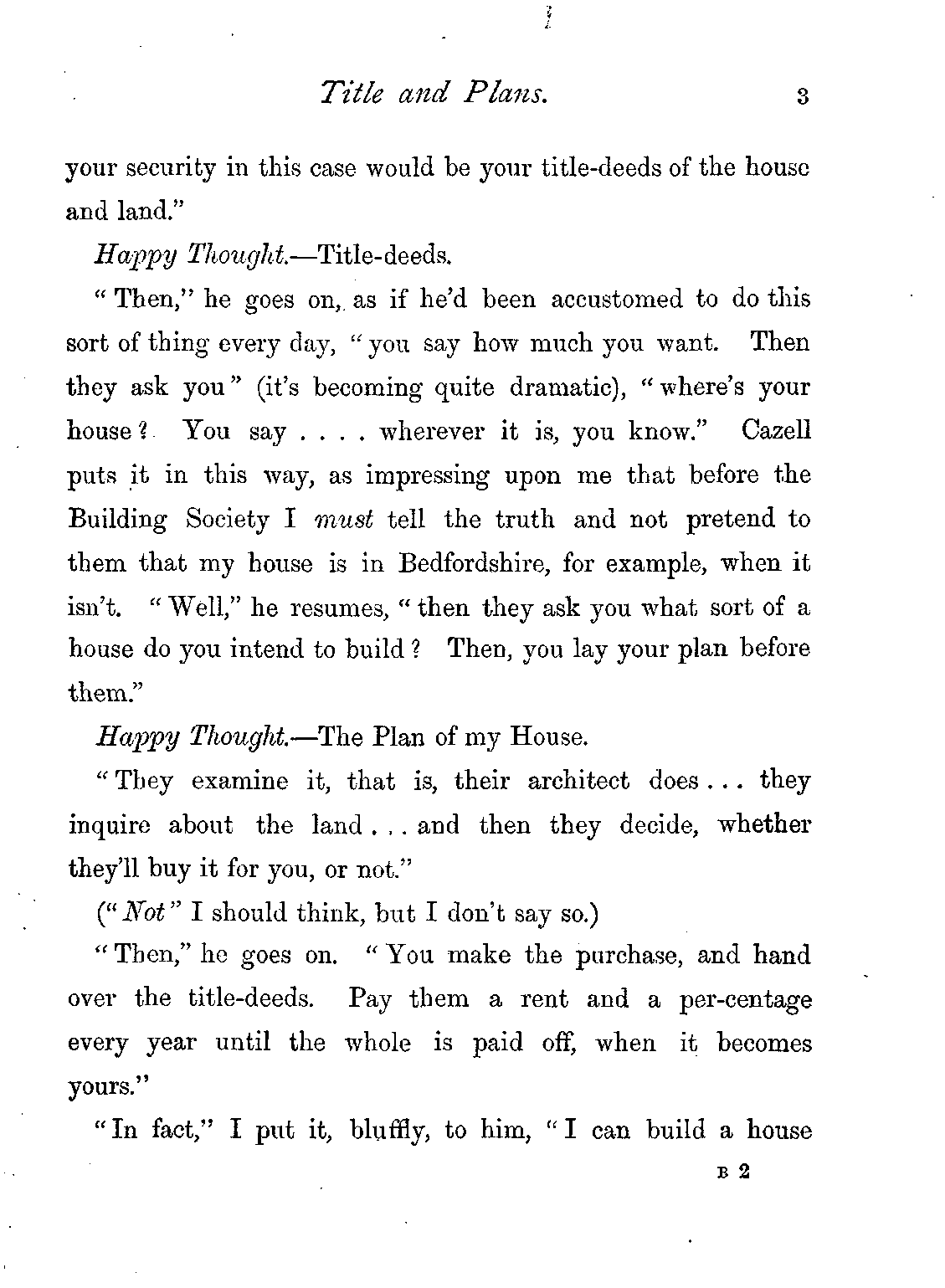 Title and Plans. 3

your security in this case would be your title-deeds of the house and land."

Happy Thought.—Title-deeds.

"Then," he goes on, as if he'd been accustomed to do this sort of thing every day, "you say how much you want. Then they ask you" (it's becoming quite dramatic), "where's your house? You say . . . . wherever it is, you know." Cazell puts it in this way, as impressing upon me that before the Building Society I must tell the truth and not pretend to them that my house is in Bedfordshire, for example, when it isn't. "Well," he resumes, "then they ask you what sort of a house do you intend to build? Then, you lay your plan before them."

Happy Thought.—The Plan of my House.

"They examine it, that is, their architect does . . . they inquire about the land . . . and then they decide, whether they'll buy it for you, or not."

("Not" I should think, but I don't say so.)

"Then," he goes on. "You make the purchase, and hand over the title-deeds. Pay them a rent and a per-centage every year until the whole is paid off, when it becomes yours."

"In fact," I put it, bluffly, to him, "I can build a house

B 2